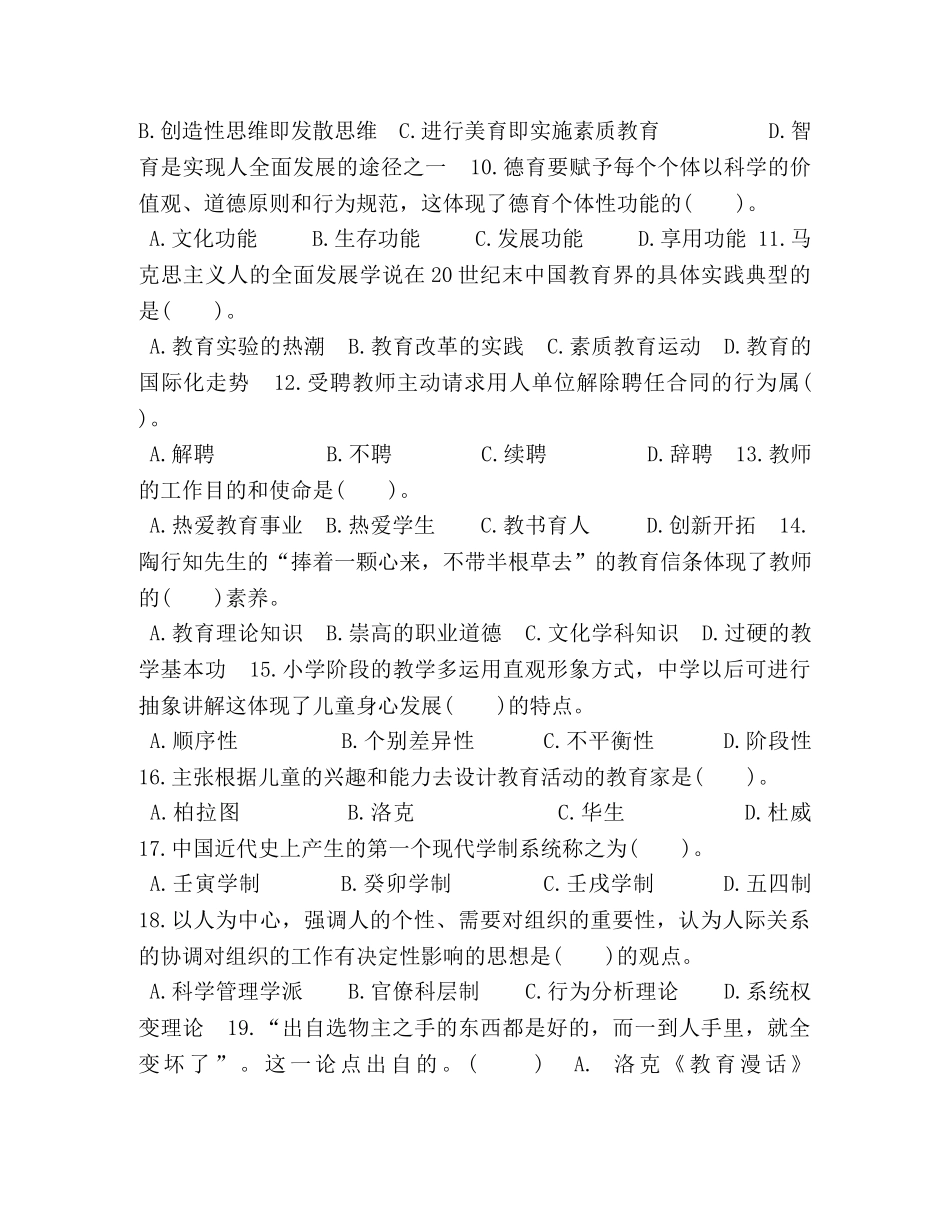 B.创造性思维即发散思维　C.进行美育即实施素质教育　　　　D.智育是实现人全面发展的途径之一　10.德育要赋予每个个体以科学的价值观、道德原则和行为规范，这体现了德育个体性功能的(　　)。

A.文化功能　　B.生存功能　　C.发展功能　　D.享用功能　11.马克思主义人的全面发展学说在20世纪末中国教育界的具体实践典型的是(　　)。

A.教育实验的热潮　B.教育改革的实践　C.素质教育运动　D.教育的国际化走势　12.受聘教师主动请求用人单位解除聘任合同的行为属(　　)。

A.解聘　　　　B.不聘　　　　C.续聘　　　　D.辞聘　13.教师的工作目的和使命是(　　)。

A.热爱教育事业　B.热爱学生　　C.教书育人　　D.创新开拓　14.陶行知先生的“捧着一颗心来，不带半根草去”的教育信条体现了教师的(　　)素养。

A.教育理论知识　B.崇高的职业道德　C.文化学科知识　D.过硬的教学基本功　15.小学阶段的教学多运用直观形象方式，中学以后可进行抽象讲解这体现了儿童身心发展(　　)的特点。

A.顺序性　　　　B.个别差异性　　C.不平衡性　　D.阶段性

16.主张根据儿童的兴趣和能力去设计教育活动的教育家是(　　)。

A.柏拉图　　　　B.洛克　　　　C.华生　　　　D.杜威

17.中国近代史上产生的第一个现代学制系统称之为(　　)。

A.壬寅学制　　　B.癸卯学制　　C.壬戌学制　　D.五四制

18.以人为中心，强调人的个性、需要对组织的重要性，认为人际关系的协调对组织的工作有决定性影响的思想是(　　)的观点。

A.科学管理学派　B.官僚科层制　C.行为分析理论　D.系统权变理论　19.“出自选物主之手的东西都是好的，而一到人手里，就全变坏了”。这一论点出自的。(　　)　A. 洛克《教育漫话》